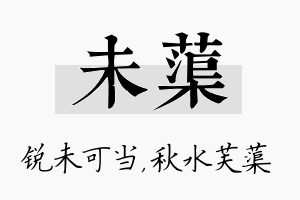 未蕖

锐未可当，秋水芙蕖